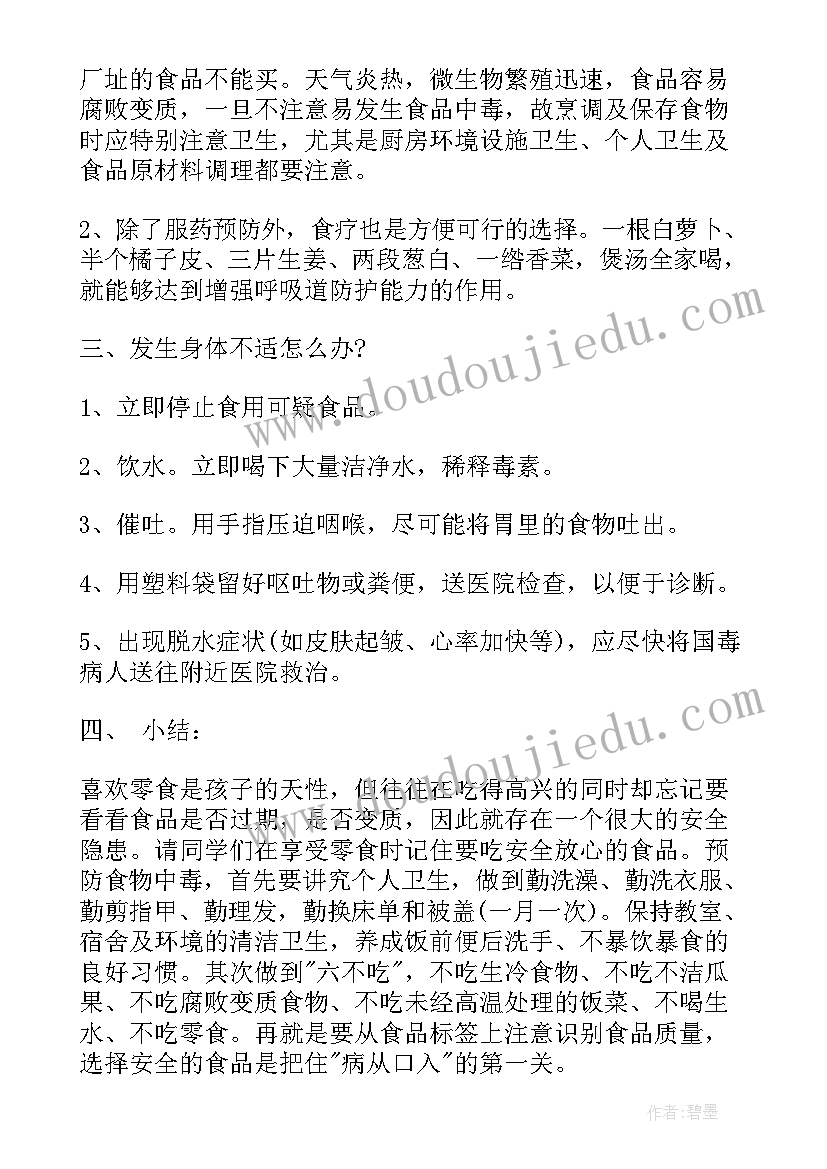 厂址的食品不能买。天气炎热，微生物繁殖迅速，食品容易腐败变质，一旦不注意易发生食品中毒，故烹调及保存食物时应特别注意卫生，尤其是厨房环境设施卫生、个人卫生及食品原材料调理都要注意。

2、除了服药预防外，食疗也是方便可行的选择。一根白萝卜、半个橘子皮、三片生姜、两段葱白、一绺香菜，煲汤全家喝，就能够达到增强呼吸道防护能力的作用。

三、发生身体不适怎么办?

1、立即停止食用可疑食品。

2、饮水。立即喝下大量洁净水，稀释毒素。

3、催吐。用手指压迫咽喉，尽可能将胃里的食物吐出。

4、用塑料袋留好呕吐物或粪便，送医院检查，以便于诊断。

5、出现脱水症状(如皮肤起皱、心率加快等)，应尽快将国毒病人送往附近医院救治。

四、 小结：

喜欢零食是孩子的天性，但往往在吃得高兴的同时却忘记要看看食品是否过期，是否变质，因此就存在一个很大的安全隐患。请同学们在享受零食时记住要吃安全放心的食品。预防食物中毒，首先要讲究个人卫生，做到勤洗澡、勤洗衣服、勤剪指甲、勤理发，勤换床单和被盖(一月一次)。保持教室、宿舍及环境的清洁卫生，养成饭前便后洗手、不暴饮暴食的良好习惯。其次做到"六不吃"，不吃生冷食物、不吃不洁瓜果、不吃腐败变质食物、不吃未经高温处理的饭菜、不喝生水、不吃零食。再就是要从食品标签上注意识别食品质量，选择安全的食品是把住"病从口入"的第一关。

www.doudoujiedu.com

www.doudoujiedu.com

作者:碧墨